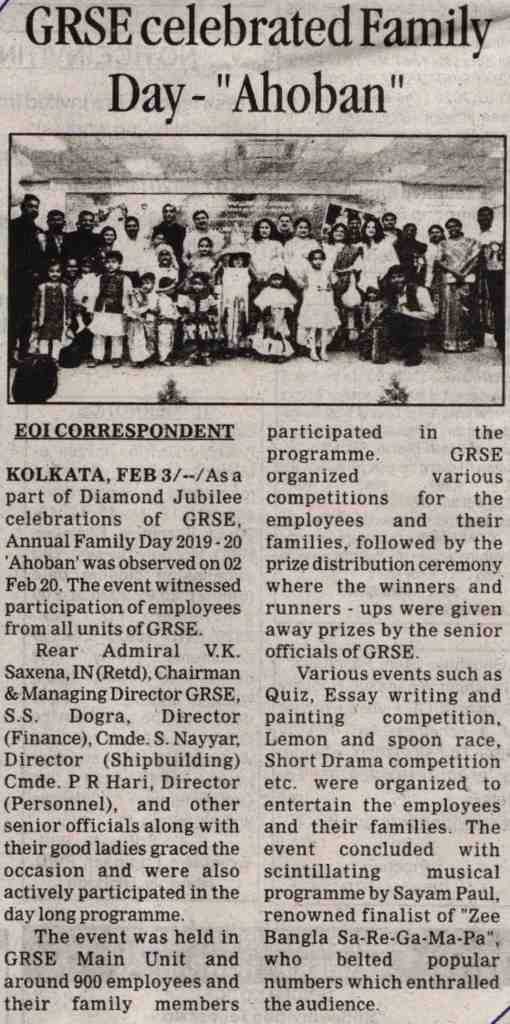 GRSE celebrated Family Day - "Ahoban"

EOI CORRESPONDENT

KOLKATA, FEB 3/--/As a part of Diamond Jubilee celebrations of GRSE, Annual Family Day 2019 - 20 'Ahoban' was observed on 02 Feb 20. The event witnessed participation of employees from all units of GRSE.

Rear Admiral V.K. Saxena, IN (Retd), Chairman & Managing Director GRSE, S.S. Dogra, Director (Finance), Cmde. S. Nayyar, Director (Shipbuilding) Cmde. P R Hari, Director (Personnel), and other senior officials along with their good ladies graced the occasion and were also actively participated in the day long programme.

The event was held in GRSE Main Unit and around 900 employees and their family members participated in the programme. GRSE organized various competitions for the employees and their families, followed by the prize distribution ceremony where the winners and runners - ups were given away prizes by the senior officials of GRSE.

Various events such as Quiz, Essay writing and painting competition, Lemon and spoon race, Short Drama competition etc. were organized to entertain the employees and their families. The event concluded with scintillating musical programme by Sayam Paul, renowned finalist of "Zee Bangla Sa-Re-Ga-Ma-Pa", who belted popular numbers which enthralled the audience.